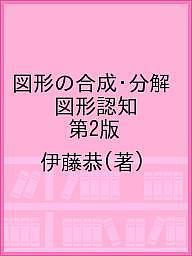 図形の合成･分解
図形認知
第2版

伊藤恭(著)